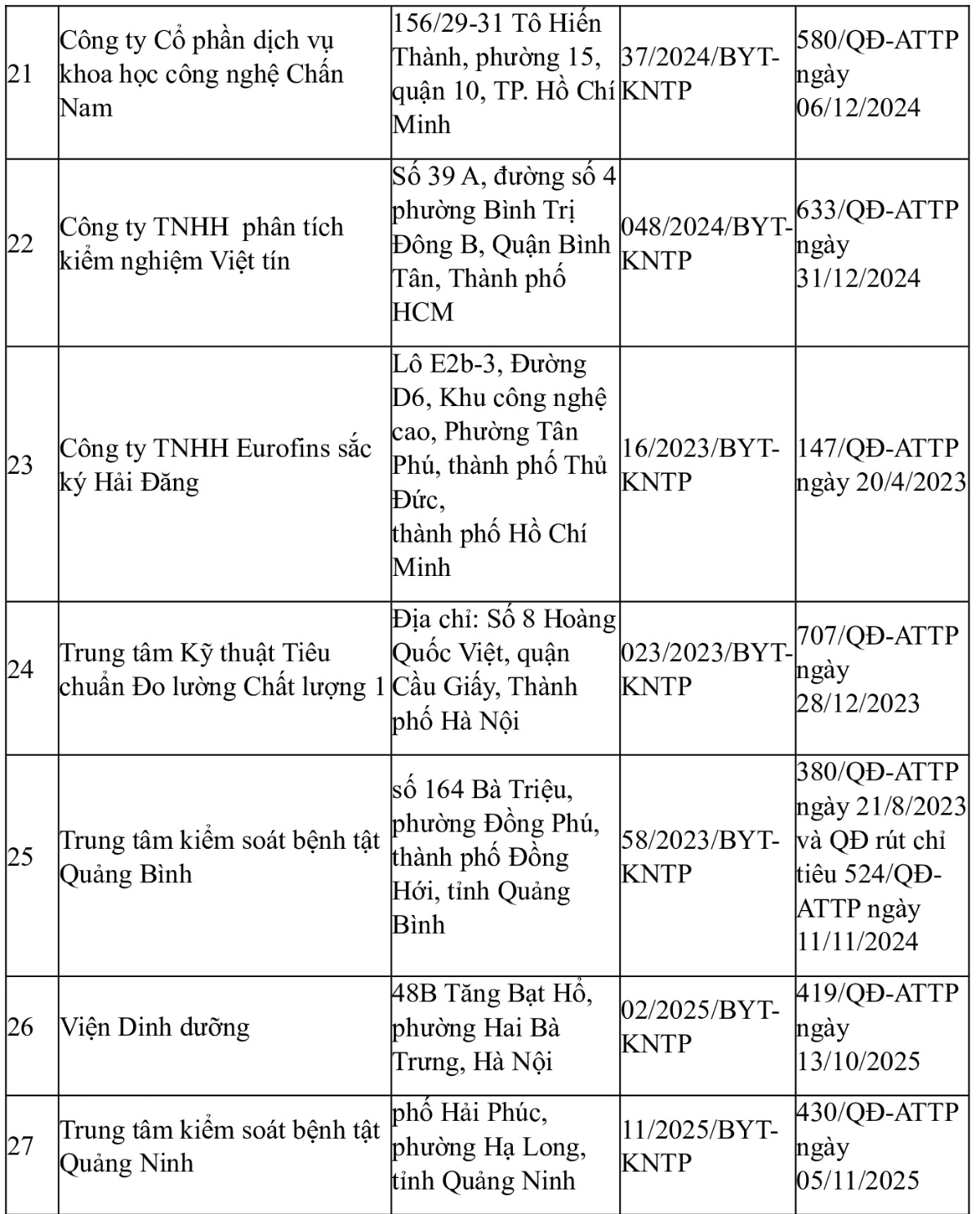 | 21 | Công ty Cổ phần dịch vụ khoa học công nghệ Chấn Nam | 156/29-31 Tô Hiến Thành, phường 15, quận 10, TP. Hồ Chí Minh | 37/2024/BYT-KNTP | 580/QĐ-ATTP ngày 06/12/2024 |
|---|---|---|---|---|
| 22 | Công ty TNHH phân tích kiểm nghiệm Việt tín | Số 39 A, đường số 4 phường Bình Trị Đông B, Quận Bình Tân, Thành phố HCM | 048/2024/BYT-KNTP | 633/QĐ-ATTP ngày 31/12/2024 |
| 23 | Công ty TNHH Eurofins sắc ký Hải Đăng | Lô E2b-3, Đường D6, Khu công nghệ cao, Phường Tân Phú, thành phố Thủ Đức, thành phố Hồ Chí Minh | 16/2023/BYT-KNTP | 147/QĐ-ATTP ngày 20/4/2023 |
| 24 | Trung tâm Kỹ thuật Tiêu chuẩn Đo lường Chất lượng 1 | Địa chỉ: Số 8 Hoàng Quốc Việt, quận Cầu Giấy, Thành phố Hà Nội | 023/2023/BYT-KNTP | 707/QĐ-ATTP ngày 28/12/2023 |
| 25 | Trung tâm kiểm soát bệnh tật Quảng Bình | số 164 Bà Triệu, phường Đồng Phú, thành phố Đồng Hới, tỉnh Quảng Bình | 58/2023/BYT-KNTP | 380/QĐ-ATTP ngày 21/8/2023 và QĐ rút chỉ tiêu 524/QĐ-ATTP ngày 11/11/2024 |
| 26 | Viện Dinh dưỡng | 48B Tăng Bạt Hổ, phường Hai Bà Trưng, Hà Nội | 02/2025/BYT-KNTP | 419/QĐ-ATTP ngày 13/10/2025 |
| 27 | Trung tâm kiểm soát bệnh tật Quảng Ninh | phố Hải Phúc, phường Hạ Long, tỉnh Quảng Ninh | 11/2025/BYT-KNTP | 430/QĐ-ATTP ngày 05/11/2025 |